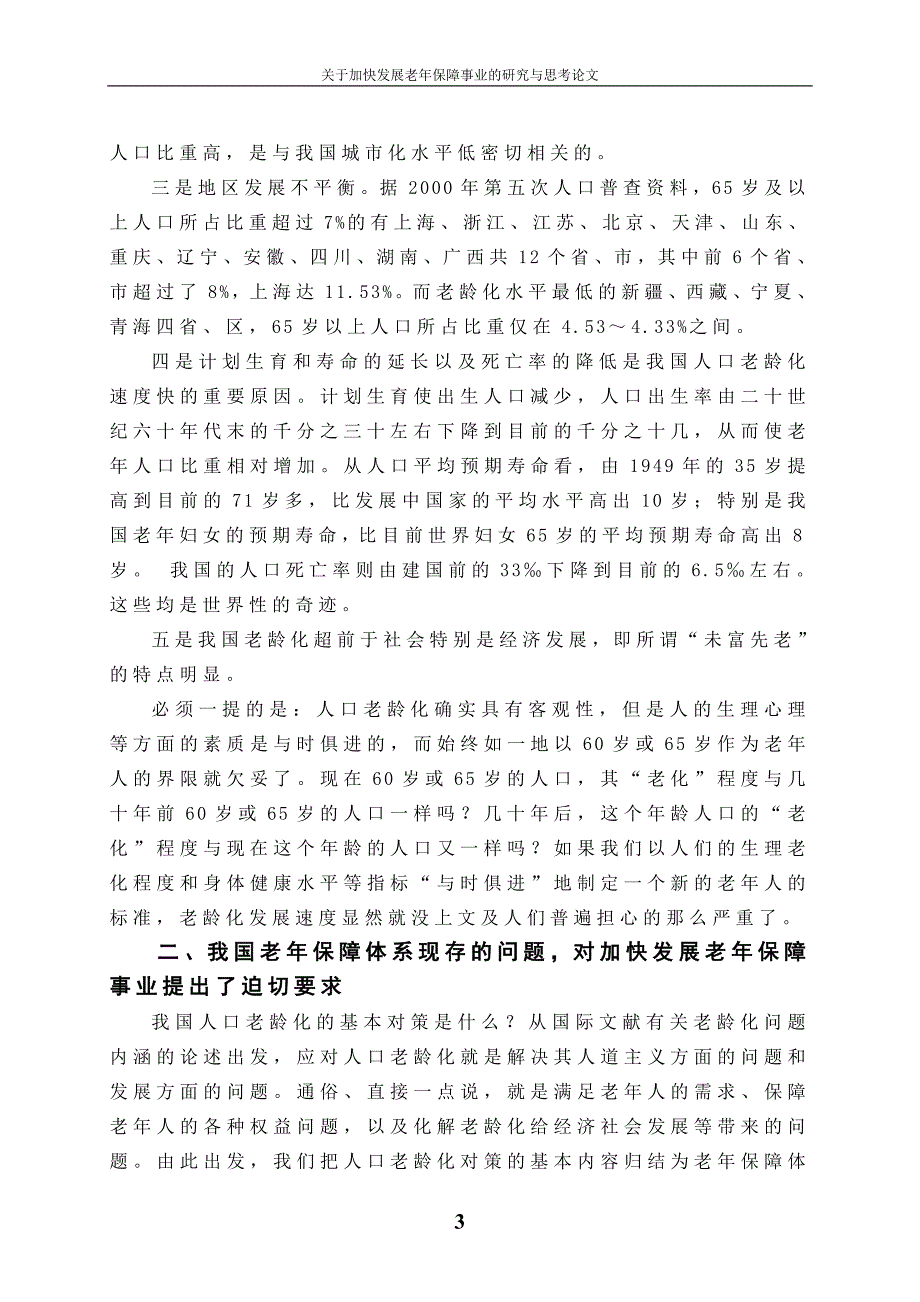 关于加快发展老年保障事业的研究与思考论文

人口比重高，是与我国城市化水平低密切相关的。

三是地区发展不平衡。据 2000 年第五次人口普查资料，65 岁及以上人口所占比重超过 7%的有上海、浙江、江苏、北京、天津、山东、重庆、辽宁、安徽、四川、湖南、广西共 12 个省、市，其中前 6 个省、市超过了 8%，上海达 11.53%。而老龄化水平最低的新疆、西藏、宁夏、青海四省、区，65 岁以上人口所占比重仅在 4.53～4.33%之间。

四是计划生育和寿命的延长以及死亡率的降低是我国人口老龄化速度快的重要原因。计划生育使出生人口减少，人口出生率由二十世纪六十年代末的千分之三十左右下降到目前的千分之十几，从而使老年人口比重相对增加。从人口平均预期寿命看，由 1949 年的 35 岁提高到目前的 71 岁多，比发展中国家的平均水平高出 10 岁；特别是我国老年妇女的预期寿命，比目前世界妇女 65 岁的平均预期寿命高出 8 岁。 我国的人口死亡率则由建国前的 33‰下降到目前的 6.5‰左右。这些均是世界性的奇迹。

五是我国老龄化超前于社会特别是经济发展，即所谓“未富先老”的特点明显。

必须一提的是：人口老龄化确实具有客观性，但是人的生理心理等方面的素质是与时俱进的，而始终如一地以 60 岁或 65 岁作为老年人的界限就欠妥了。现在 60 岁或 65 岁的人口，其“老化”程度与几十年前 60 岁或 65 岁的人口一样吗？几十年后，这个年龄人口的“老化”程度与现在这个年龄的人口又一样吗？如果我们以人们的生理老化程度和身体健康水平等指标“与时俱进”地制定一个新的老年人的标准，老龄化发展速度显然就没上文及人们普遍担心的那么严重了。

二、我国老年保障体系现存的问题，对加快发展老年保障事业提出了迫切要求

我国人口老龄化的基本对策是什么？从国际文献有关老龄化问题内涵的论述出发，应对人口老龄化就是解决其人道主义方面的问题和发展方面的问题。通俗、直接一点说，就是满足老年人的需求、保障老年人的各种权益问题，以及化解老龄化给经济社会发展等带来的问题。由此出发，我们把人口老龄化对策的基本内容归结为老年保障体

3